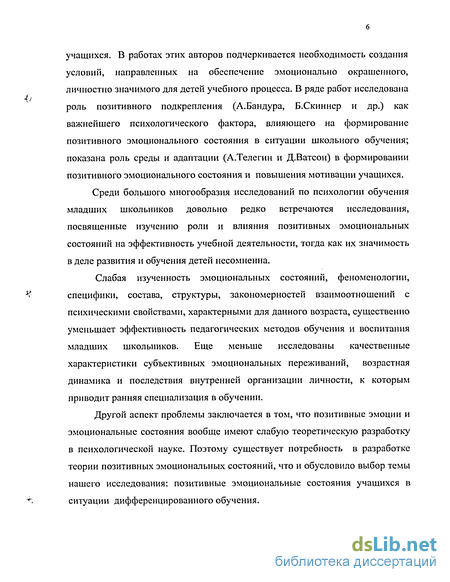 6

учащихся. В работах этих авторов подчеркивается необходимость создания условий, направленных на обеспечение эмоционально окрашенного, личностно значимого для детей учебного процесса. В ряде работ исследована роль позитивного подкрепления (А.Бандура, Б.Скиннер и др.) как важнейшего психологического фактора, влияющего на формирование позитивного эмоционального состояния в ситуации школьного обучения; показана роль среды и адаптации (А.Телегин и Д.Ватсон) в формировании позитивного эмоционального состояния и повышения мотивации учащихся.

Среди большого многообразия исследований по психологии обучения младших школьников довольно редко встречаются исследования, посвященные изучению роли и влияния позитивных эмоциональных состояний на эффективность учебной деятельности, тогда как их значимость в деле развития и обучения детей несомненна.

Слабая изученность эмоциональных состояний, феноменологии, специфики, состава, структуры, закономерностей взаимоотношений с психическими свойствами, характерными для данного возраста, существенно уменьшает эффективность педагогических методов обучения и воспитания младших школьников. Еще меньше исследованы качественные характеристики субъективных эмоциональных переживаний, возрастная динамика и последствия внутренней организации личности, к которым приводит ранняя специализация в обучении.

Другой аспект проблемы заключается в том, что позитивные эмоции и эмоциональные состояния вообще имеют слабую теоретическую разработку в психологической науке. Поэтому существует потребность в разработке теории позитивных эмоциональных состояний, что и обусловило выбор темы нашего исследования: позитивные эмоциональные состояния учащихся в ситуации дифференцированного обучения.

dsLib.net
библиотека диссертаций